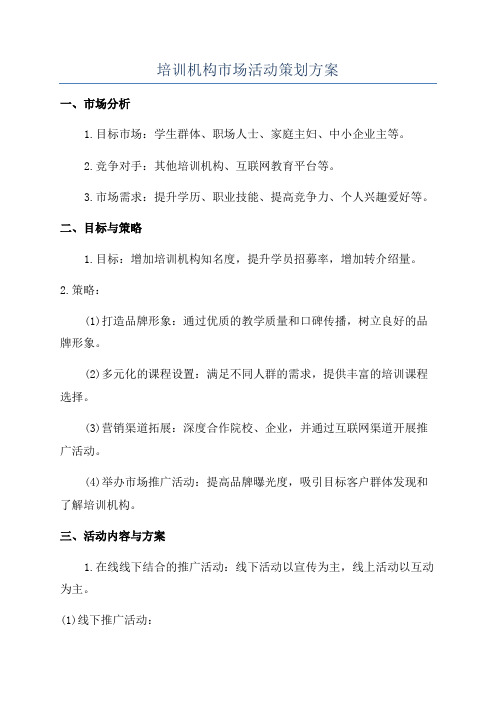 培训机构市场活动策划方案

一、市场分析

1.目标市场：学生群体、职场人士、家庭主妇、中小企业主等。

2.竞争对手：其他培训机构、互联网教育平台等。

3.市场需求：提升学历、职业技能、提高竞争力、个人兴趣爱好等。

二、目标与策略

1.目标：增加培训机构知名度，提升学员招募率，增加转介绍量。

2.策略：

(1)打造品牌形象：通过优质的教学质量和口碑传播，树立良好的品牌形象。

(2)多元化的课程设置：满足不同人群的需求，提供丰富的培训课程选择。

(3)营销渠道拓展：深度合作院校、企业，并通过互联网渠道开展推广活动。

(4)举办市场推广活动：提高品牌曝光度，吸引目标客户群体发现和了解培训机构。

三、活动内容与方案

1.在线线下结合的推广活动：线下活动以宣传为主，线上活动以互动为主。

(1)线下推广活动：